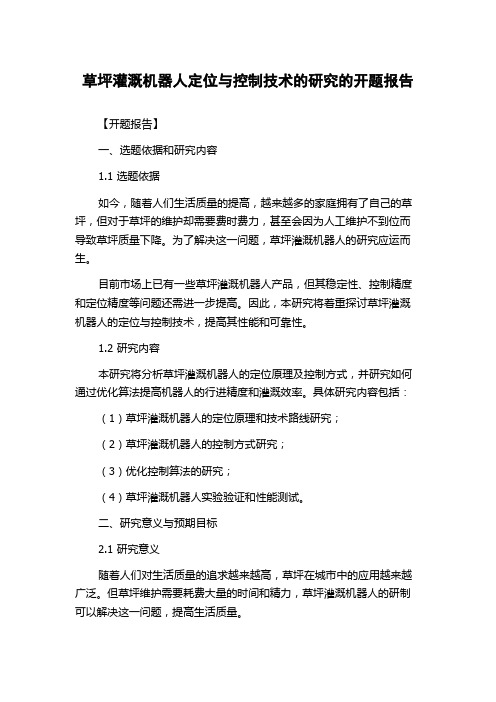 草坪灌溉机器人定位与控制技术的研究的开题报告

【开题报告】

一、选题依据和研究内容

1.1 选题依据

如今，随着人们生活质量的提高，越来越多的家庭拥有了自己的草坪，但对于草坪的维护却需要费时费力，甚至会因为人工维护不到位而导致草坪质量下降。为了解决这一问题，草坪灌溉机器人的研究应运而生。

目前市场上已有一些草坪灌溉机器人产品，但其稳定性、控制精度和定位精度等问题还需进一步提高。因此，本研究将着重探讨草坪灌溉机器人的定位与控制技术，提高其性能和可靠性。

1.2 研究内容

本研究将分析草坪灌溉机器人的定位原理及控制方式，并研究如何通过优化算法提高机器人的行进精度和灌溉效率。具体研究内容包括：

（1）草坪灌溉机器人的定位原理和技术路线研究；

（2）草坪灌溉机器人的控制方式研究；

（3）优化控制算法的研究；

（4）草坪灌溉机器人实验验证和性能测试。

二、研究意义与预期目标

2.1 研究意义

随着人们对生活质量的追求越来越高，草坪在城市中的应用越来越广泛。但草坪维护需要耗费大量的时间和精力，草坪灌溉机器人的研制可以解决这一问题，提高生活质量。